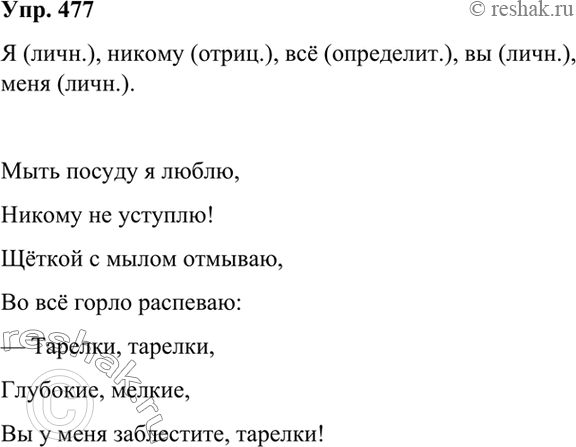 Упр. 477

© reshak.ru

Я (личн.), никому (отриц.), всё (определит.), вы (личн.), меня (личн.).

Мыть посуду я люблю,

Никому не уступлю!

Щёткой с мылом отмываю,

Во всё горло распеваю:

— Тарелки, тарелки,

Глубокие, мелкие,

Вы у меня заблестите, тарелки!

© reshak.ru